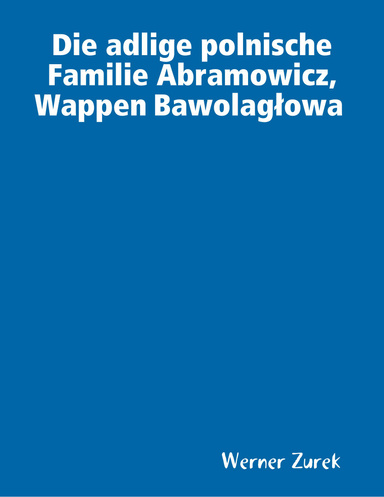 Die adlige polnische Familie Abramowicz, Wappen Bawolagłowa

Werner Zurek